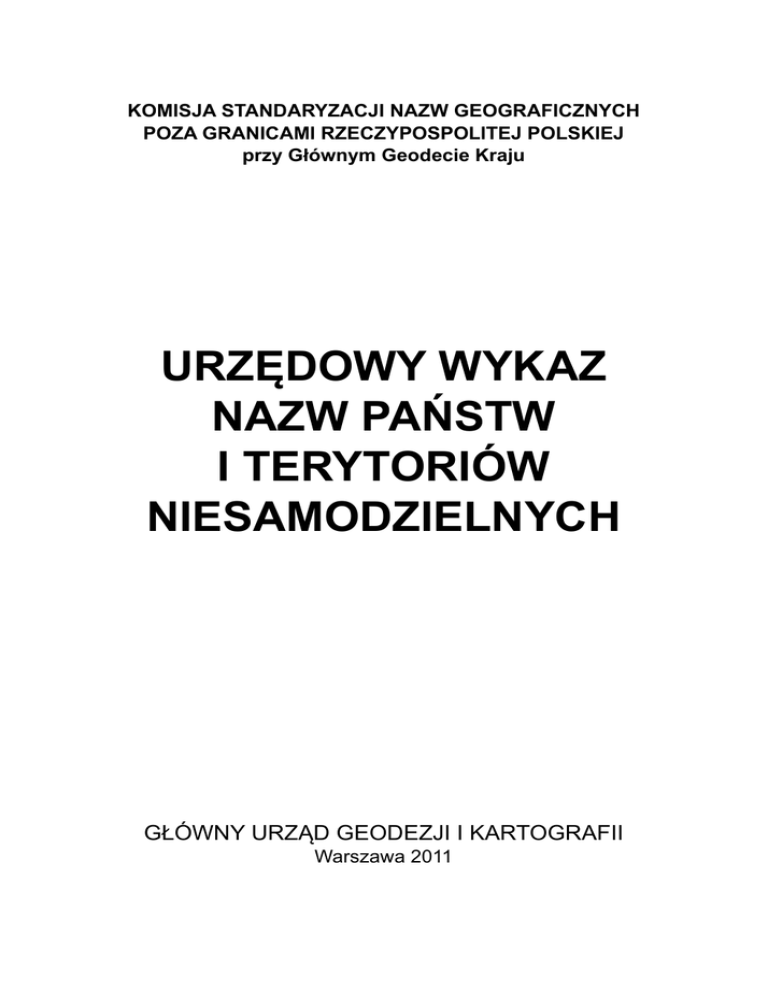 KOMISJA STANDARYZACJI NAZW GEOGRAFICZNYCH
POZA GRANICAMI RZECZYPOSPOLITEJ POLSKIEJ
przy Głównym Geodecie Kraju

URZĘDOWY WYKAZ
NAZW PAŃSTW
I TERYTORIÓW
NIESAMODZIELNYCH

GŁÓWNY URZĄD GEODEZJI I KARTOGRAFII
Warszawa 2011